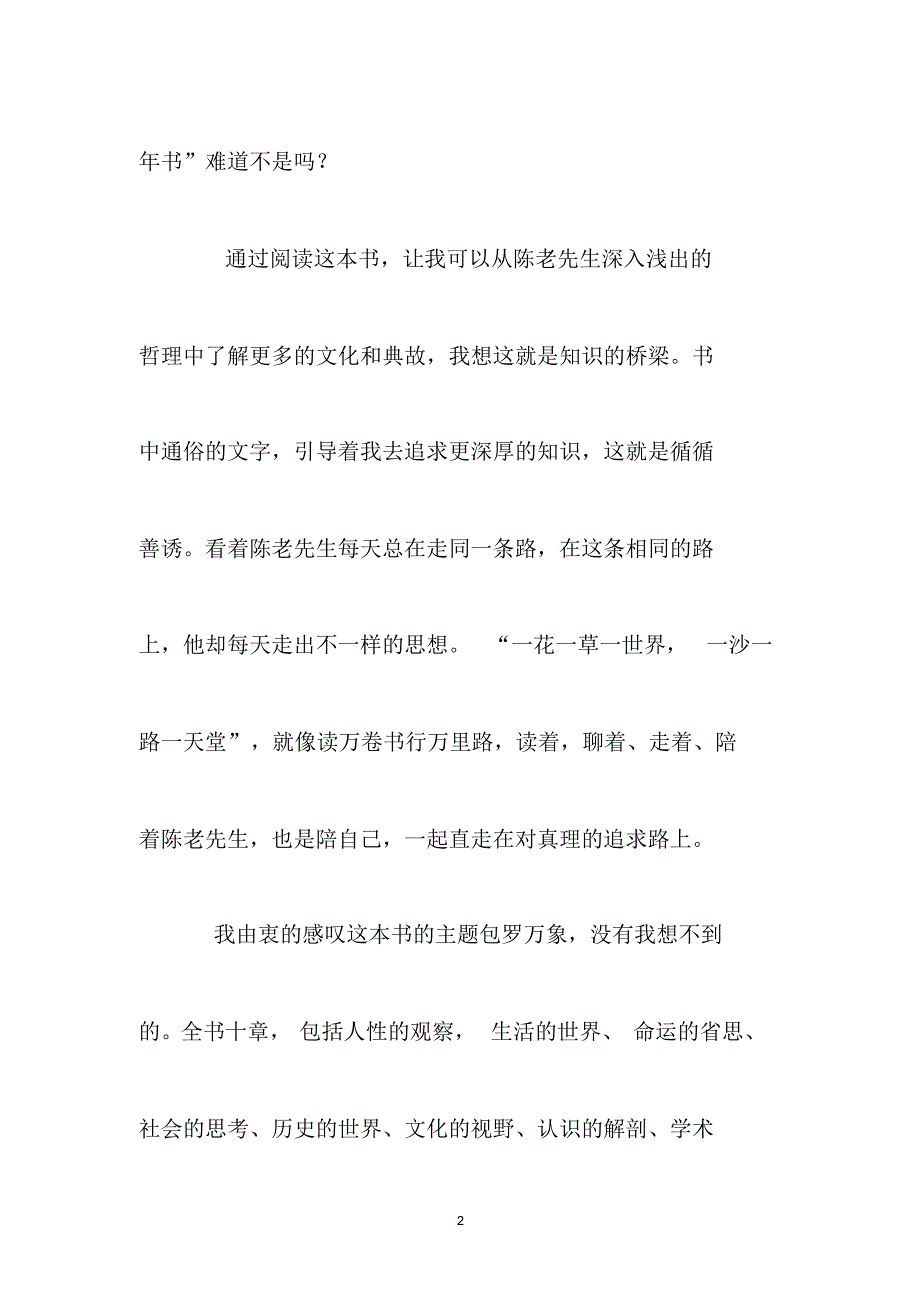 年书”难道不是吗？

通过阅读这本书，让我可以从陈老先生深入浅出的哲理中了解更多的文化和典故，我想这就是知识的桥梁。书中通俗的文字，引导着我去追求更深厚的知识，这就是循循善诱。看着陈老先生每天总在走同一条路，在这条相同的路上，他却每天走出不一样的思想。“一花一草一世界，一沙一路一天堂”，就像读万卷书行万里路，读着，聊着、走着、陪着陈老先生，也是陪自己，一起直走在对真理的追求路上。

我由衷的感叹这本书的主题包罗万象，没有我想不到的。全书十章，包括人性的观察，生活的世界、命运的省思、社会的思考、历史的世界、文化的视野、认识的解剖、学术

2